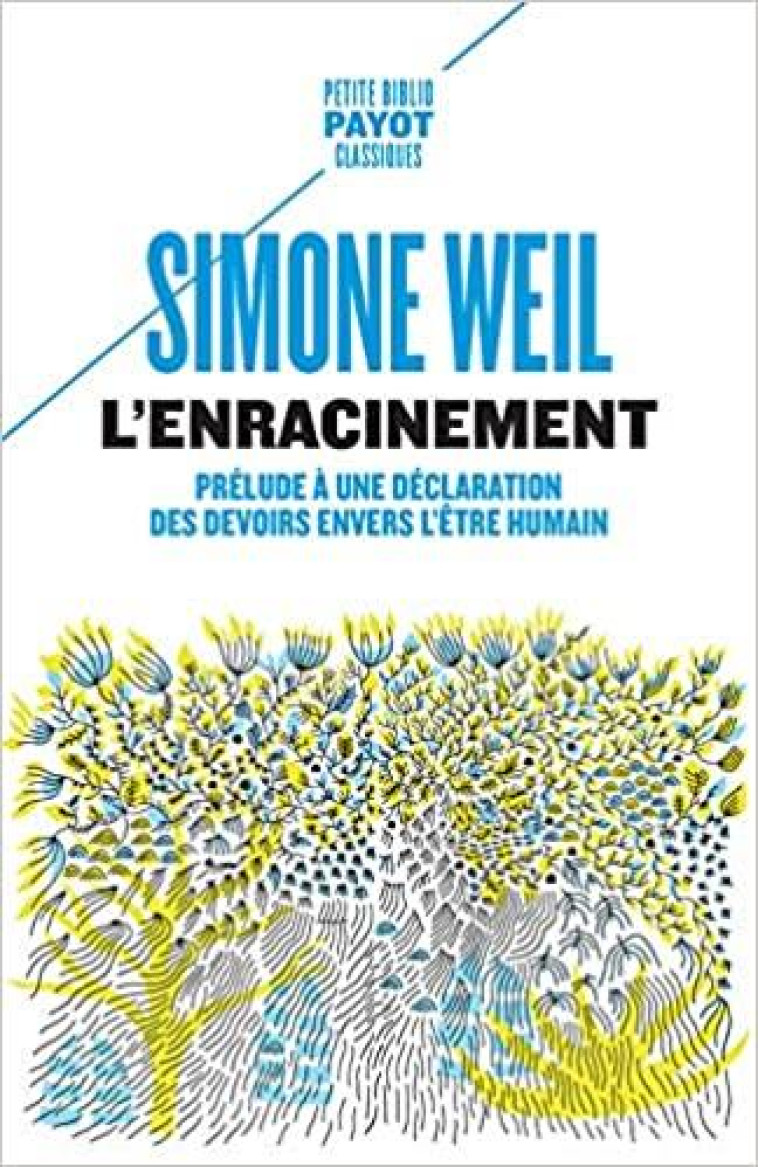 PETITE BIBLIO
PAYOT
CLASSIQUES

SIMONE WEIL

L'ENRACINEMENT

PRÉLUDE À UNE DÉCLARATION DES DEVOIRS ENVERS L'ÊTRE HUMAIN